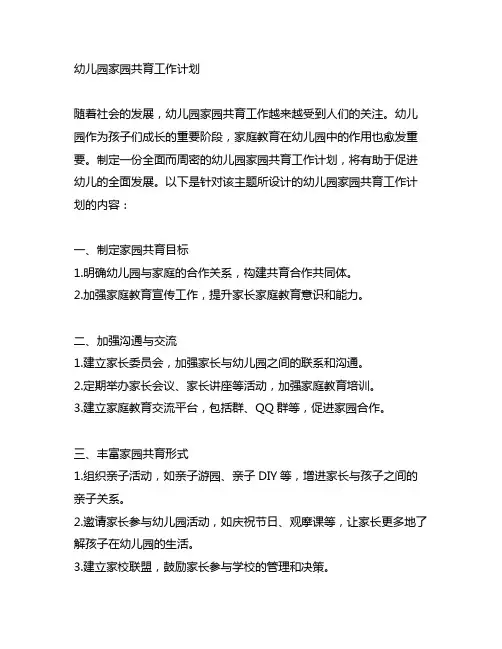 幼儿园家园共育工作计划

随着社会的发展，幼儿园家园共育工作越来越受到人们的关注。幼儿园作为孩子们成长的重要阶段，家庭教育在幼儿园中的作用也愈发重要。制定一份全面而周密的幼儿园家园共育工作计划，将有助于促进幼儿的全面发展。以下是针对该主题所设计的幼儿园家园共育工作计划的内容：

一、制定家园共育目标
1.明确幼儿园与家庭的合作关系，构建共育合作共同体。
2.加强家庭教育宣传工作，提升家长家庭教育意识和能力。

二、加强沟通与交流
1.建立家长委员会，加强家长与幼儿园之间的联系和沟通。
2.定期举办家长会议、家长讲座等活动，加强家庭教育培训。
3.建立家庭教育交流平台，包括群、QQ 群等，促进家园合作。

三、丰富家园共育形式
1.组织亲子活动，如亲子游园、亲子 DIY 等，增进家长与孩子之间的亲子关系。
2.邀请家长参与幼儿园活动，如庆祝节日、观摩课等，让家长更多地了解孩子在幼儿园的生活。
3.建立家校联盟，鼓励家长参与学校的管理和决策。